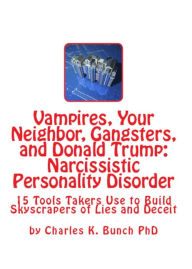 Vampires, Your Neighbor, Gangsters, and Donald Trump: Narcissistic Personality Disorder

15 Tools Takers Use to Build Skyscrapers of Lies and Deceit

by Charles K. Bunch PhD